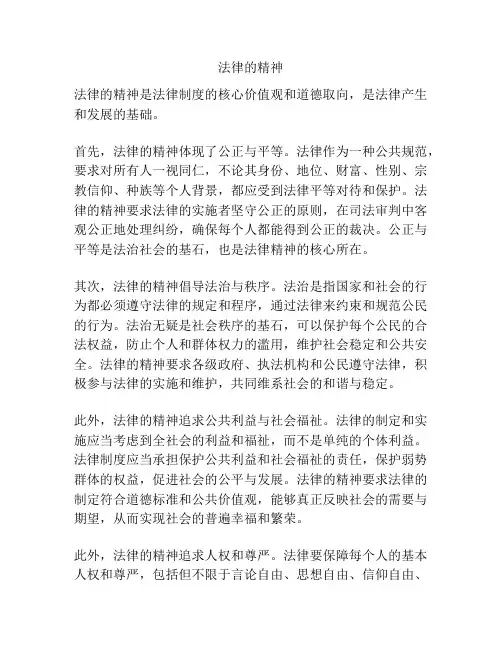 法律的精神

法律的精神是法律制度的核心价值观和道德取向，是法律产生和发展的基础。

首先，法律的精神体现了公正与平等。法律作为一种公共规范，要求对所有人一视同仁，不论其身份、地位、财富、性别、宗教信仰、种族等个人背景，都应受到法律平等对待和保护。法律的精神要求法律的实施者坚守公正的原则，在司法审判中客观公正地处理纠纷，确保每个人都能得到公正的裁决。公正与平等是法治社会的基石，也是法律精神的核心所在。

其次，法律的精神倡导法治与秩序。法治是指国家和社会的行为都必须遵守法律的规定和程序，通过法律来约束和规范公民的行为。法治无疑是社会秩序的基石，可以保护每个公民的合法权益，防止个人和群体权力的滥用，维护社会稳定和公共安全。法律的精神要求各级政府、执法机构和公民遵守法律，积极参与法律的实施和维护，共同维系社会的和谐与稳定。

此外，法律的精神追求公共利益与社会福祉。法律的制定和实施应当考虑到全社会的利益和福祉，而不是单纯的个体利益。法律制度应当承担保护公共利益和社会福祉的责任，保护弱势群体的权益，促进社会的公平与发展。法律的精神要求法律的制定符合道德标准和公共价值观，能够真正反映社会的需要与期望，从而实现社会的普遍幸福和繁荣。

此外，法律的精神追求人权和尊严。法律要保障每个人的基本人权和尊严，包括但不限于言论自由、思想自由、信仰自由、